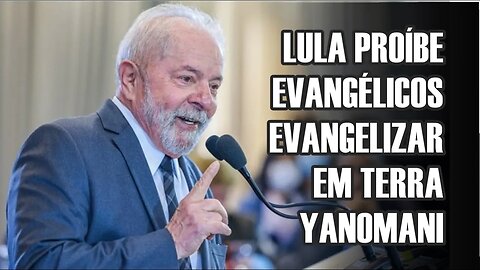 LULA PROÍBE EVANGÉLICOS EVANGELIZAR EM TERRA YANOMANI